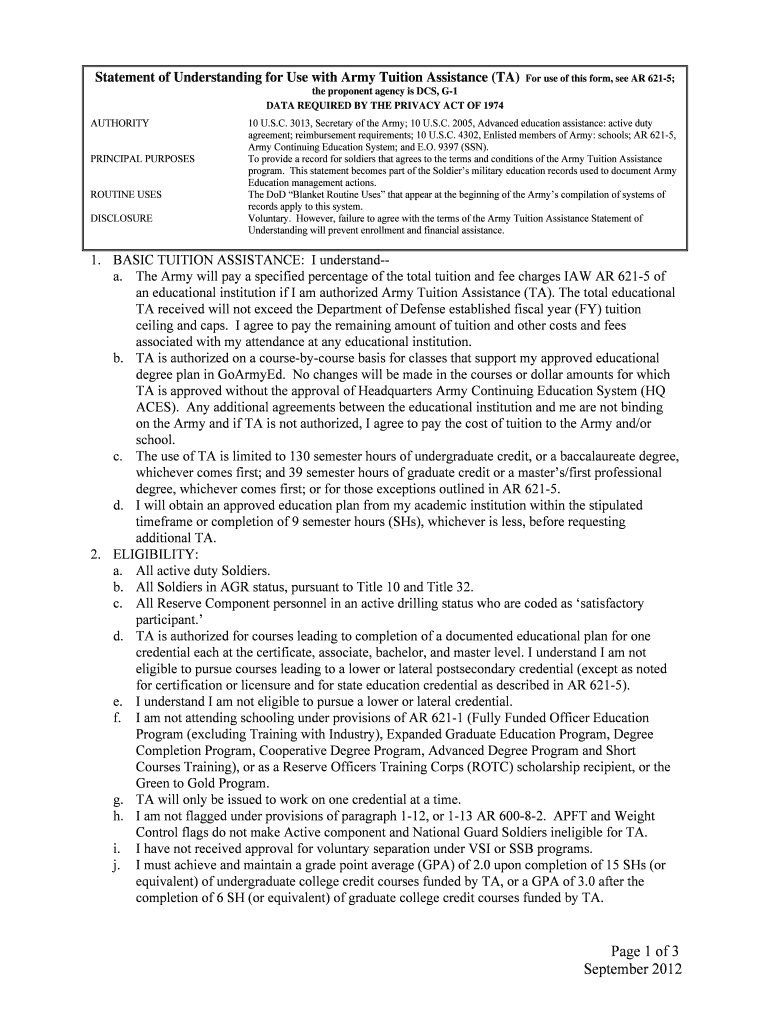 Statement of Understanding for Use with Army Tuition Assistance (TA) For use of this form, see AR 621-5; the proponent agency is DCS, G-1

DATA REQUIRED BY THE PRIVACY ACT OF 1974

AUTHORITY
10 U.S.C. 3013, Secretary of the Army; 10 U.S.C. 2005, Advanced education assistance: active duty agreement; reimbursement requirements; 10 U.S.C. 4302, Enlisted members of Army: schools; AR 621-5, Army Continuing Education System; and E.O. 9397 (SSN).

PRINCIPAL PURPOSES
To provide a record for soldiers that agrees to the terms and conditions of the Army Tuition Assistance program. This statement becomes part of the Soldier's military education records used to document Army Education management actions.

ROUTINE USES
The DoD "Blanket Routine Uses" that appear at the beginning of the Army's compilation of systems of records apply to this system.

DISCLOSURE
Voluntary. However, failure to agree with the terms of the Army Tuition Assistance Statement of Understanding will prevent enrollment and financial assistance.

1. BASIC TUITION ASSISTANCE: I understand--
a. The Army will pay a specified percentage of the total tuition and fee charges IAW AR 621-5 of an educational institution if I am authorized Army Tuition Assistance (TA). The total educational TA received will not exceed the Department of Defense established fiscal year (FY) tuition ceiling and caps. I agree to pay the remaining amount of tuition and other costs and fees associated with my attendance at any educational institution.
b. TA is authorized on a course-by-course basis for classes that support my approved educational degree plan in GoArmyEd. No changes will be made in the courses or dollar amounts for which TA is approved without the approval of Headquarters Army Continuing Education System (HQ ACES). Any additional agreements between the educational institution and me are not binding on the Army and if TA is not authorized, I agree to pay the cost of tuition to the Army and/or school.
c. The use of TA is limited to 130 semester hours of undergraduate credit, or a baccalaureate degree, whichever comes first; and 39 semester hours of graduate credit or a master's/first professional degree, whichever comes first; or for those exceptions outlined in AR 621-5.
d. I will obtain an approved education plan from my academic institution within the stipulated timeframe or completion of 9 semester hours (SHs), whichever is less, before requesting additional TA.
2. ELIGIBILITY:
a. All active duty Soldiers.
b. All Soldiers in AGR status, pursuant to Title 10 and Title 32.
c. All Reserve Component personnel in an active drilling status who are coded as 'satisfactory participant.'
d. TA is authorized for courses leading to completion of a documented educational plan for one credential each at the certificate, associate, bachelor, and master level. I understand I am not eligible to pursue courses leading to a lower or lateral postsecondary credential (except as noted for certification or licensure and for state education credential as described in AR 621-5).
e. I understand I am not eligible to pursue a lower or lateral credential.
f. I am not attending schooling under provisions of AR 621-1 (Fully Funded Officer Education Program (excluding Training with Industry), Expanded Graduate Education Program, Degree Completion Program, Cooperative Degree Program, Advanced Degree Program and Short Courses Training), or as a Reserve Officers Training Corps (ROTC) scholarship recipient, or the Green to Gold Program.
g. TA will only be issued to work on one credential at a time.
h. I am not flagged under provisions of paragraph 1-12, or 1-13 AR 600-8-2. APFT and Weight Control flags do not make Active component and National Guard Soldiers ineligible for TA.
i. I have not received approval for voluntary separation under VSI or SSB programs.
j. I must achieve and maintain a grade point average (GPA) of 2.0 upon completion of 15 SHs (or equivalent) of undergraduate college credit courses funded by TA, or a GPA of 3.0 after the completion of 6 SH (or equivalent) of graduate college credit courses funded by TA.

Page 1 of 3
September 2012